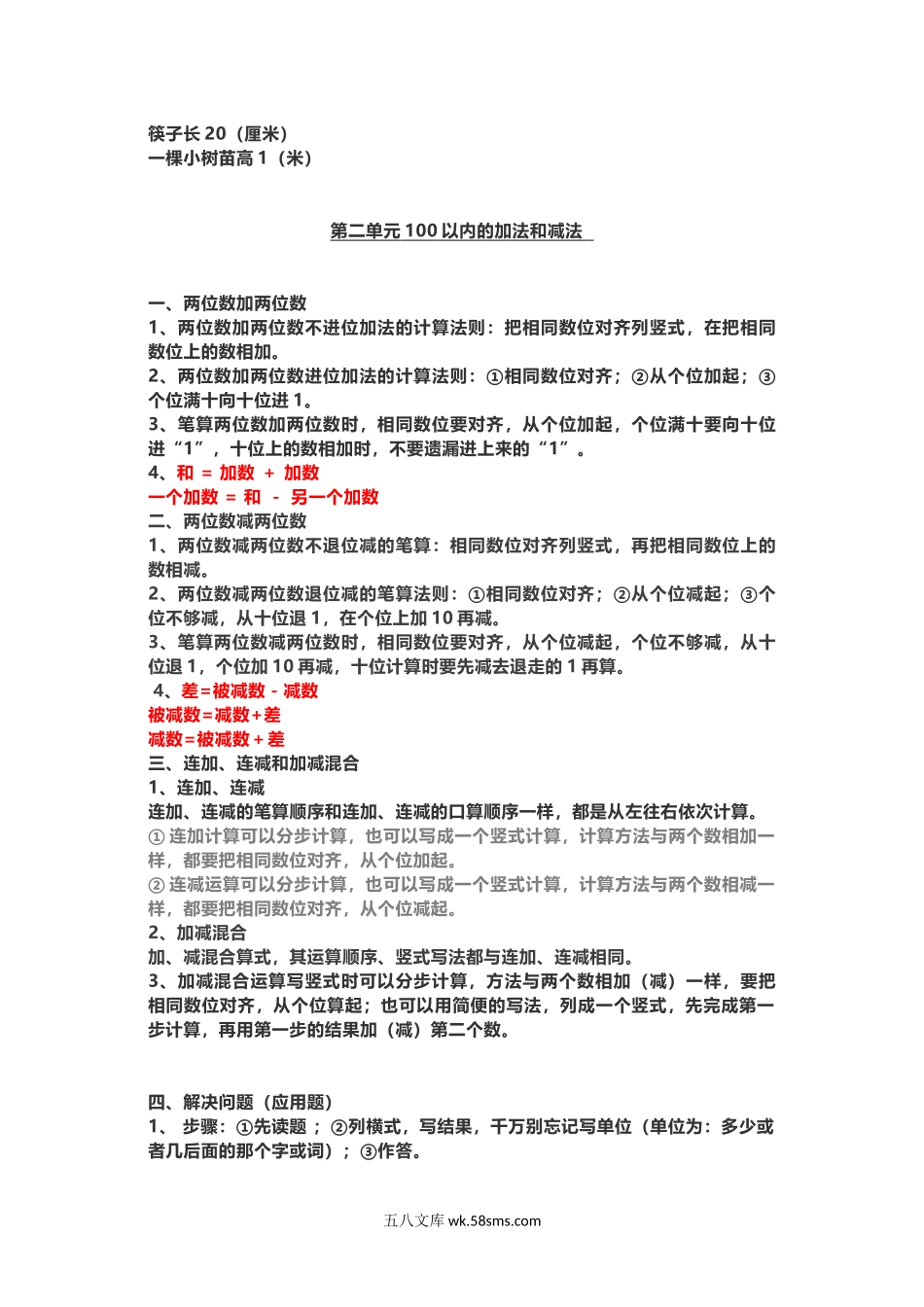 筷子长 20（厘米）
一棵小树苗高 1（米）

第二单元 100 以内的加法和减法

一、两位数加两位数
1、两位数加两位数不进位加法的计算法则：把相同数位对齐列竖式，在把相同数位上的数相加。
2、两位数加两位数进位加法的计算法则：①相同数位对齐；②从个位加起；③个位满十向十位进 1。
3、笔算两位数加两位数时，相同数位要对齐，从个位加起，个位满十要向十位进“1”，十位上的数相加时，不要遗漏进上来的“1”。
4、和 = 加数 + 加数
一个加数 = 和 - 另一个加数
二、两位数减两位数
1、两位数减两位数不退位减的笔算：相同数位对齐列竖式，再把相同数位上的数相减。
2、两位数减两位数退位减的笔算法则：①相同数位对齐；②从个位减起；③个位不够减，从十位退 1，在个位上加 10 再减。
3、笔算两位数减两位数时，相同数位要对齐，从个位减起，个位不够减，从十位退 1，个位加 10 再减，十位计算时要先减去退走的 1 再算。
4、差=被减数 - 减数
被减数=减数+差
减数=被减数 + 差
三、连加、连减和加减混合
1、连加、连减
连加、连减的笔算顺序和连加、连减的口算顺序一样，都是从左往右依次计算。
① 连加计算可以分步计算，也可以写成一个竖式计算，计算方法与两个数相加一样，都要把相同数位对齐，从个位加起。
② 连减运算可以分步计算，也可以写成一个竖式计算，计算方法与两个数相减一样，都要把相同数位对齐，从个位减起。
2、加减混合
加、减混合算式，其运算顺序、竖式写法都与连加、连减相同。
3、加减混合运算写竖式时可以分步计算，方法与两个数相加（减）一样，要把相同数位对齐，从个位算起；也可以用简便的写法，列成一个竖式，先完成第一步计算，再用第一步的结果加（减）第二个数。

四、解决问题（应用题）
1、 步骤：①先读题；②列横式，写结果，千万别忘记写单位（单位为：多少或者几后面的那个字或词）；③作答。

五八文库 wk.58sms.com